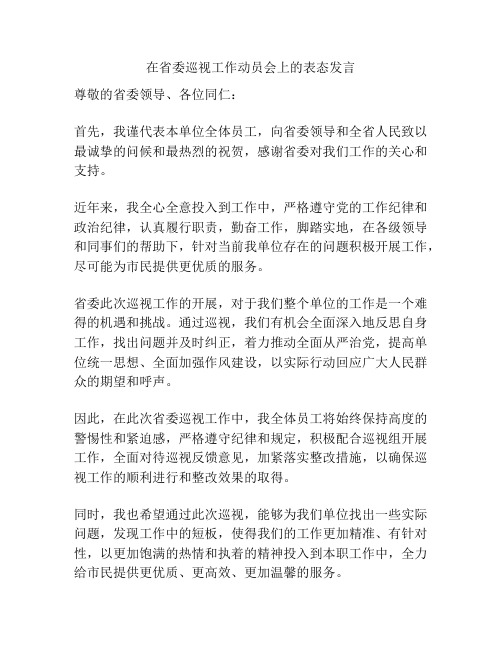 在省委巡视工作动员会上的表态发言

尊敬的省委领导、各位同仁：

首先，我谨代表本单位全体员工，向省委领导和全省人民致以最诚挚的问候和最热烈的祝贺，感谢省委对我们工作的关心和支持。

近年来，我全心全意投入到工作中，严格遵守党的工作纪律和政治纪律，认真履行职责，勤奋工作，脚踏实地，在各级领导和同事们的帮助下，针对当前我单位存在的问题积极开展工作，尽可能为市民提供更优质的服务。

省委此次巡视工作的开展，对于我们整个单位的工作是一个难得的机遇和挑战。通过巡视，我们有机会全面深入地反思自身工作，找出问题并及时纠正，着力推动全面从严治党，提高单位统一思想、全面加强作风建设，以实际行动回应广大人民群众的期望和呼声。

因此，在此次省委巡视工作中，我全体员工将始终保持高度的警惕性和紧迫感，严格遵守纪律和规定，积极配合巡视组开展工作，全面对待巡视反馈意见，加紧落实整改措施，以确保巡视工作的顺利进行和整改效果的取得。

同时，我也希望通过此次巡视，能够为我们单位找出一些实际问题，发现工作中的短板，使得我们的工作更加精准、有针对性，以更加饱满的热情和执着的精神投入到本职工作中，全力给市民提供更优质、更高效、更加温馨的服务。